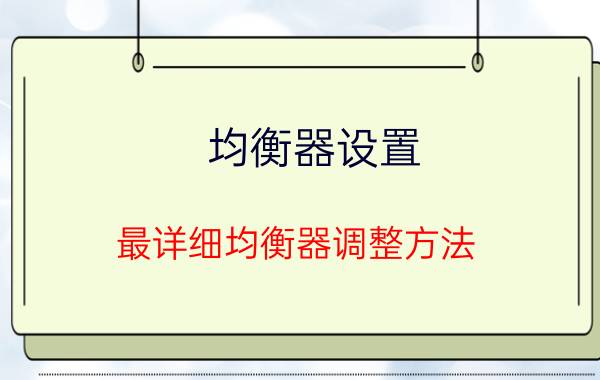 均衡器设置

最详细均衡器调整方法